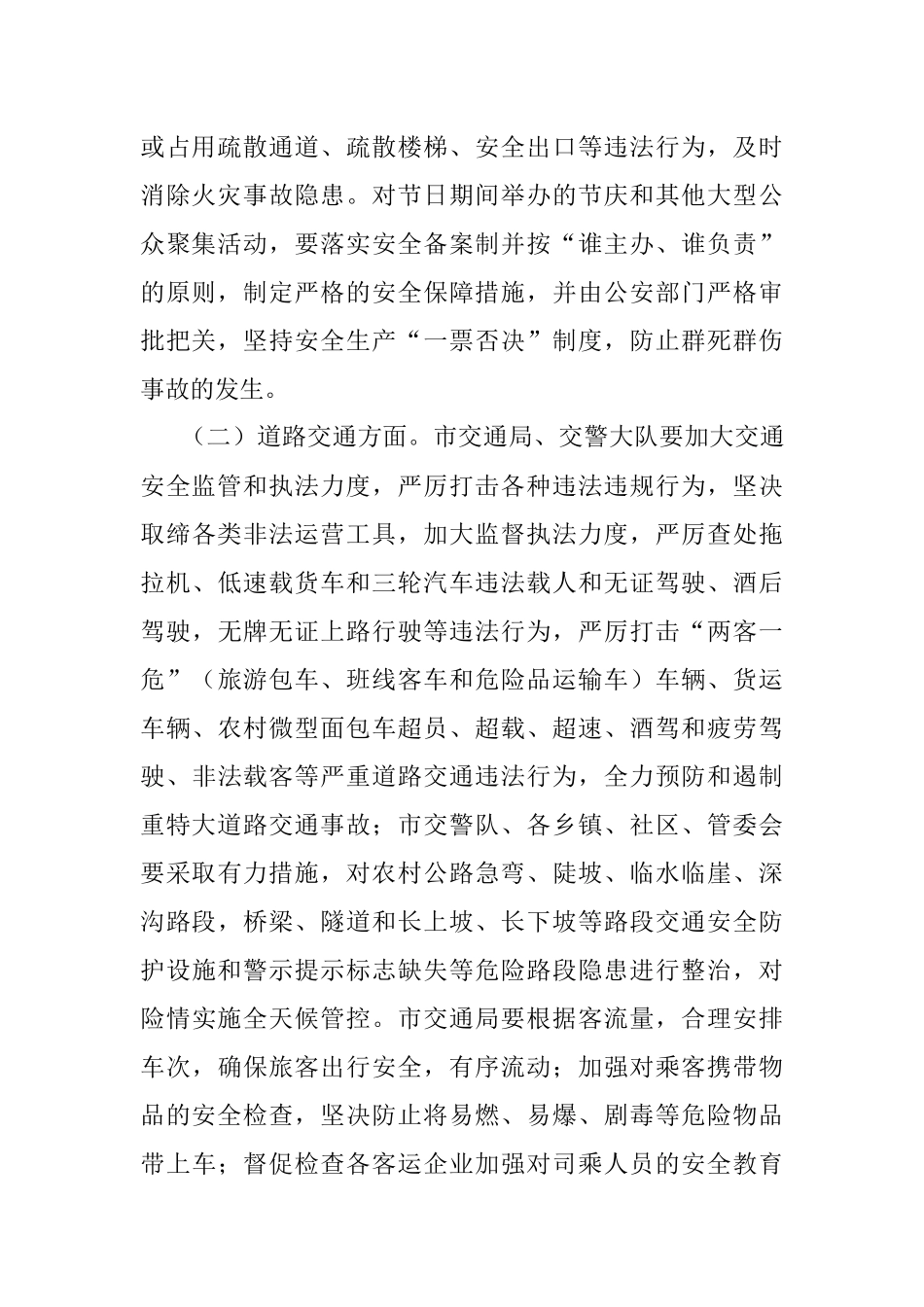 或占用疏散通道、疏散楼梯、安全出口等违法行为，及时消除火灾事故隐患。对节日期间举办的节庆和其他大型公众聚集活动，要落实安全备案制并按“谁主办、谁负责”的原则，制定严格的安全保障措施，并由公安部门严格审批把关，坚持安全生产“一票否决”制度，防止群死群伤事故的发生。

（二）道路交通方面。市交通局、交警大队要加大交通安全监管和执法力度，严厉打击各种违法违规行为，坚决取缔各类非法运营工具，加大监督执法力度，严厉查处拖拉机、低速载货车和三轮汽车违法载人和无证驾驶、酒后驾驶，无牌无证上路行驶等违法行为，严厉打击“两客一危”（旅游包车、班线客车和危险品运输车）车辆、货运车辆、农村微型面包车超员、超载、超速、酒驾和疲劳驾驶、非法载客等严重道路交通违法行为，全力预防和遏制重特大道路交通事故；市交警队、各乡镇、社区、管委会要采取有力措施，对农村公路急弯、陡坡、临水临崖、深沟路段，桥梁、隧道和长上坡、长下坡等路段交通安全防护设施和警示提示标志缺失等危险路段隐患进行整治，对险情实施全天候管控。市交通局要根据客流量，合理安排车次，确保旅客出行安全，有序流动；加强对乘客携带物品的安全检查，坚决防止将易燃、易爆、剧毒等危险物品带上车；督促检查各客运企业加强对司乘人员的安全教育